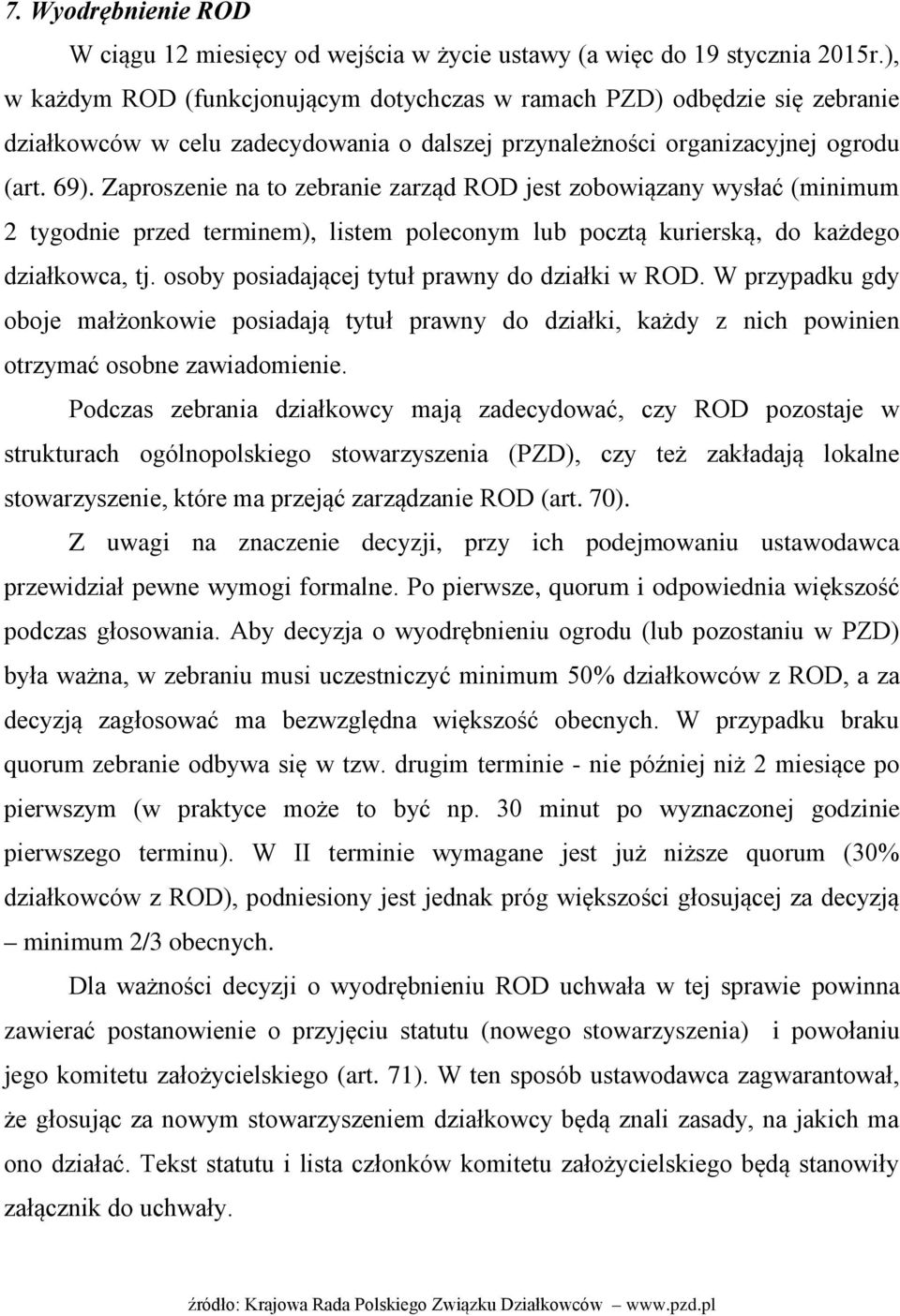 7. Wyodrębnienie ROD

W ciągu 12 miesięcy od wejścia w życie ustawy (a więc do 19 stycznia 2015r.), w każdym ROD (funkcjonującym dotychczas w ramach PZD) odbędzie się zebranie działkowców w celu zadecydowania o dalszej przynależności organizacyjnej ogrodu (art. 69). Zaproszenie na to zebranie zarząd ROD jest zobowiązany wysłać (minimum 2 tygodnie przed terminem), listem poleconym lub pocztą kurierską, do każdego działkowca, tj. osoby posiadającej tytuł prawny do działki w ROD. W przypadku gdy oboje małżonkowie posiadają tytuł prawny do działki, każdy z nich powinien otrzymać osobne zawiadomienie.

Podczas zebrania działkowcy mają zadecydować, czy ROD pozostaje w strukturach ogólnopolskiego stowarzyszenia (PZD), czy też zakładają lokalne stowarzyszenie, które ma przejąć zarządzanie ROD (art. 70).

Z uwagi na znaczenie decyzji, przy ich podejmowaniu ustawodawca przewidział pewne wymogi formalne. Po pierwsze, quorum i odpowiednia większość podczas głosowania. Aby decyzja o wyodrębnieniu ogrodu (lub pozostaniu w PZD) była ważna, w zebraniu musi uczestniczyć minimum 50% działkowców z ROD, a za decyzją zagłosować ma bezwzględna większość obecnych. W przypadku braku quorum zebranie odbywa się w tzw. drugim terminie - nie później niż 2 miesiące po pierwszym (w praktyce może to być np. 30 minut po wyznaczonej godzinie pierwszego terminu). W II terminie wymagane jest już niższe quorum (30% działkowców z ROD), podniesiony jest jednak próg większości głosującej za decyzją – minimum 2/3 obecnych.

Dla ważności decyzji o wyodrębnieniu ROD uchwała w tej sprawie powinna zawierać postanowienie o przyjęciu statutu (nowego stowarzyszenia) i powołaniu jego komitetu założycielskiego (art. 71). W ten sposób ustawodawca zagwarantował, że głosując za nowym stowarzyszeniem działkowcy będą znali zasady, na jakich ma ono działać. Tekst statutu i lista członków komitetu założycielskiego będą stanowiły załącznik do uchwały.

źródło: Krajowa Rada Polskiego Związku Działkowców – www.pzd.pl